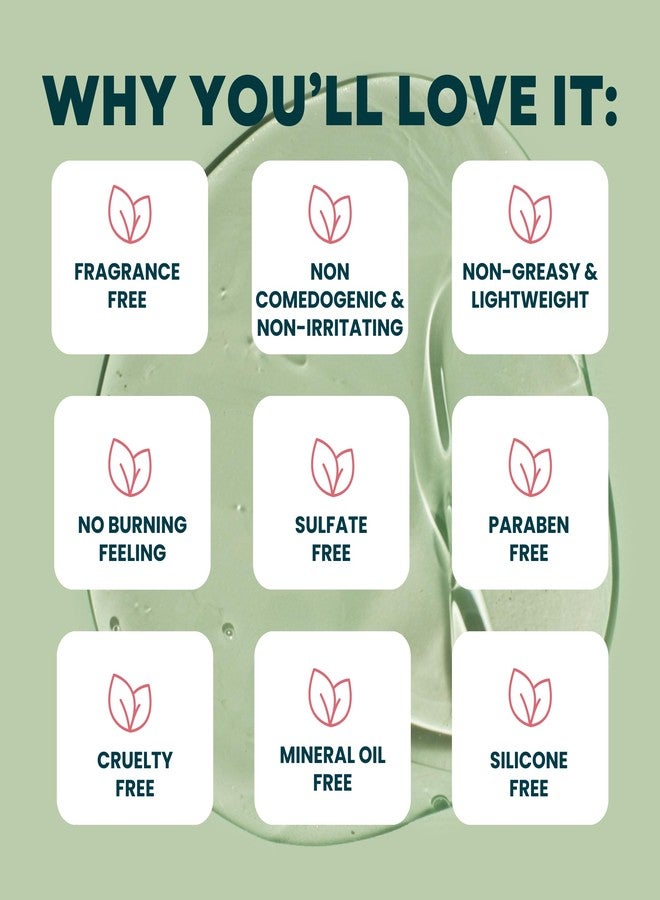 WHY YOU'LL LOVE IT:

FRAGRANCE FREE

NON COMEDOGENIC & NON-IRRITATING

NON-GREASY & LIGHTWEIGHT

NO BURNING FEELING

SULFATE FREE

PARABEN FREE

CRUELTY FREE

MINERAL OIL FREE

SILICONE FREE